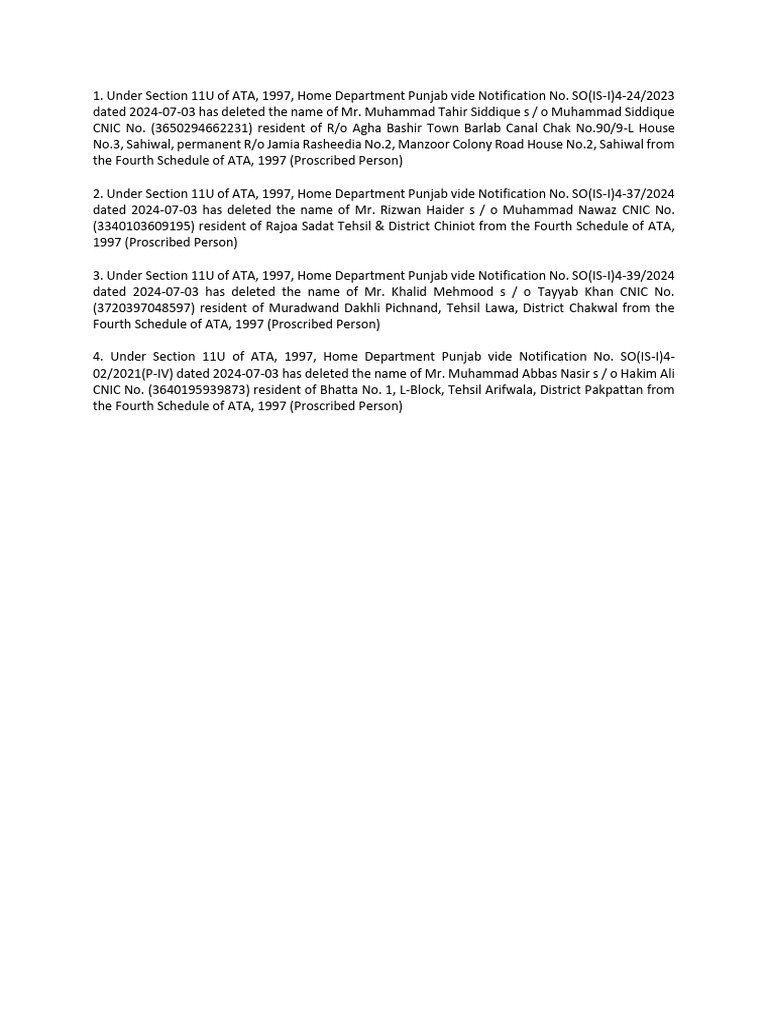 1. Under Section 11U of ATA, 1997, Home Department Punjab vide Notification No. SO(IS-I)4-24/2023 dated 2024-07-03 has deleted the name of Mr. Muhammad Tahir Siddique s / o Muhammad Siddique CNIC No. (3650294662231) resident of R/o Agha Bashir Town Barlab Canal Chak No.90/9-L House No.3, Sahiwal, permanent R/o Jamia Rasheedia No.2, Manzoor Colony Road House No.2, Sahiwal from the Fourth Schedule of ATA, 1997 (Proscribed Person)

2. Under Section 11U of ATA, 1997, Home Department Punjab vide Notification No. SO(IS-I)4-37/2024 dated 2024-07-03 has deleted the name of Mr. Rizwan Haider s / o Muhammad Nawaz CNIC No. (3340103609195) resident of Rajoa Sadat Tehsil & District Chiniot from the Fourth Schedule of ATA, 1997 (Proscribed Person)

3. Under Section 11U of ATA, 1997, Home Department Punjab vide Notification No. SO(IS-I)4-39/2024 dated 2024-07-03 has deleted the name of Mr. Khalid Mehmood s / o Tayyab Khan CNIC No. (3720397048597) resident of Muradwand Dakhli Pichnand, Tehsil Lawa, District Chakwal from the Fourth Schedule of ATA, 1997 (Proscribed Person)

4. Under Section 11U of ATA, 1997, Home Department Punjab vide Notification No. SO(IS-I)4-02/2021(P-IV) dated 2024-07-03 has deleted the name of Mr. Muhammad Abbas Nasir s / o Hakim Ali CNIC No. (3640195939873) resident of Bhatta No. 1, L-Block, Tehsil Arifwala, District Pakpattan from the Fourth Schedule of ATA, 1997 (Proscribed Person)